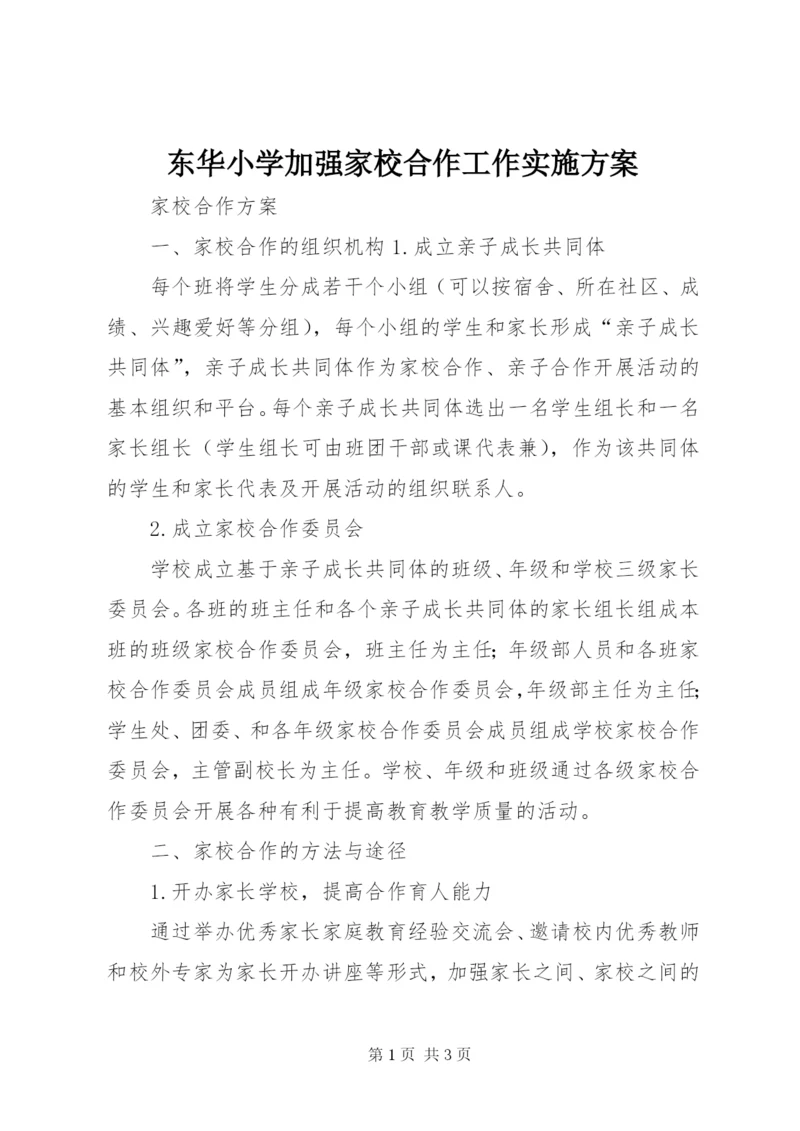 东华小学加强家校合作工作实施方案

家校合作方案

一、家校合作的组织机构 1.成立亲子成长共同体

每个班将学生分成若干个小组（可以按宿舍、所在社区、成绩、兴趣爱好等分组），每个小组的学生和家长形成“亲子成长共同体”，亲子成长共同体作为家校合作、亲子合作开展活动的基本组织和平台。每个亲子成长共同体选出一名学生组长和一名家长组长（学生组长可由班团干部或课代表兼），作为该共同体的学生和家长代表及开展活动的组织联系人。

2.成立家校合作委员会

学校成立基于亲子成长共同体的班级、年级和学校三级家长委员会。各班的班主任和各个亲子成长共同体的家长组长组成本班的班级家校合作委员会，班主任为主任；年级部人员和各班家校合作委员会成员组成年级家校合作委员会，年级部主任为主任；学生处、团委、和各年级家校合作委员会成员组成学校家校合作委员会，主管副校长为主任。学校、年级和班级通过各级家校合作委员会开展各种有利于提高教育教学质量的活动。

二、家校合作的方法与途径

1.开办家长学校，提高合作育人能力

通过举办优秀家长家庭教育经验交流会、邀请校内优秀教师和校外专家为家长开办讲座等形式，加强家长之间、家校之间的

第 1 页 共 3 页